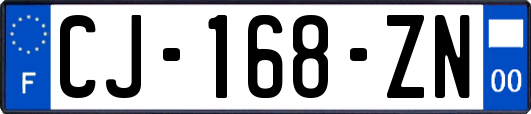 F
CJ-168-ZN
00